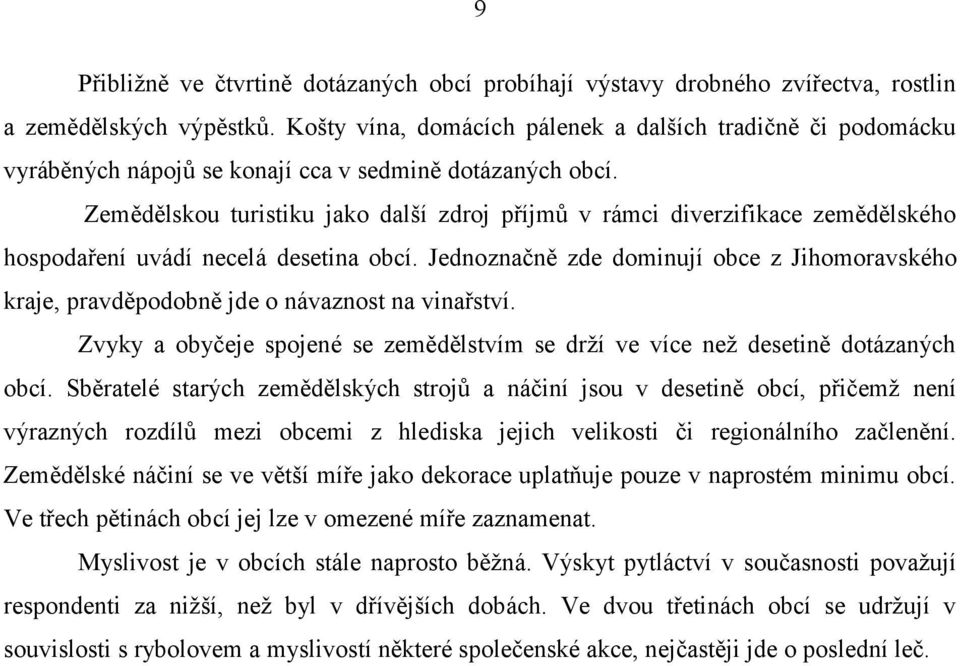 9

Přibližně ve čtvrtině dotázaných obcí probíhají výstavy drobného zvířectva, rostlin a zemědělských výpěstků. Košty vína, domácích pálenek a dalších tradičně či podomácku vyráběných nápojů se konají cca v sedmině dotázaných obcí.

Zemědělskou turistiku jako další zdroj příjmů v rámci diverzifikace zemědělského hospodaření uvádí necelá desetina obcí. Jednoznačně zde dominují obce z Jihomoravského kraje, pravděpodobně jde o návaznost na vinařství.

Zvyky a obyčeje spojené se zemědělstvím se drží ve více než desetině dotázaných obcí. Sběratelé starých zemědělských strojů a náčiní jsou v desetině obcí, přičemž není výrazných rozdílů mezi obcemi z hlediska jejich velikosti či regionálního začlenění. Zemědělské náčiní se ve větší míře jako dekorace uplatňuje pouze v naprostém minimu obcí. Ve třech pětinách obcí jej lze v omezené míře zaznamenat.

Myslivost je v obcích stále naprosto běžná. Výskyt pytláctví v současnosti považují respondenti za nižší, než byl v dřívějších dobách. Ve dvou třetinách obcí se udržují v souvislosti s rybolovem a myslivostí některé společenské akce, nejčastěji jde o poslední leč.